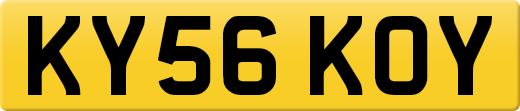 KY56 KOY